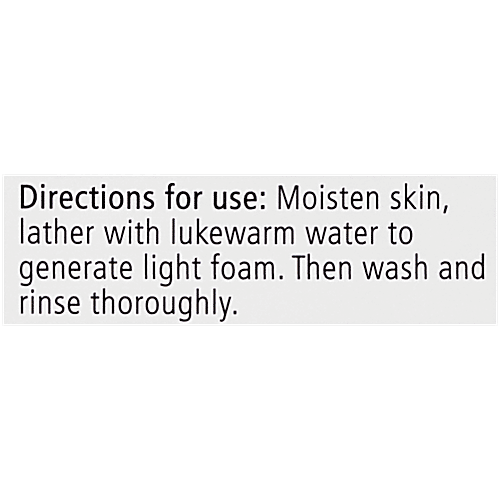 Directions for use: Moisten skin, lather with lukewarm water to generate light foam. Then wash and rinse thoroughly.